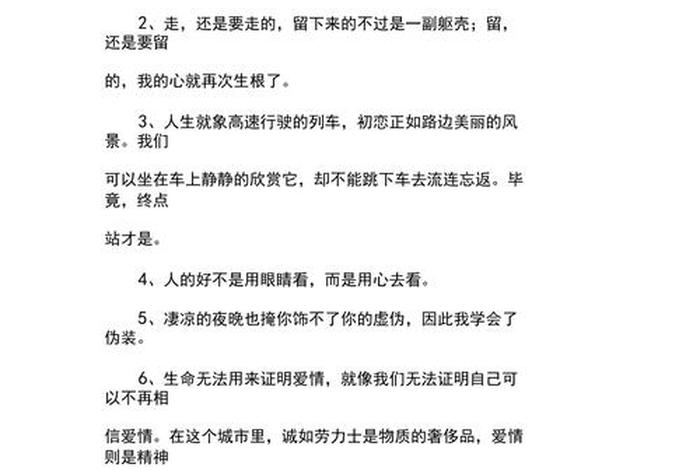 2、走，还是要走的，留下来的不过是一副躯壳；留，还是要留

的，我的心就再次生根了。

3、人生就象高速行驶的列车，初恋正如路边美丽的风景。我们

可以坐在车上静静的欣赏它，却不能跳下车去流连忘返。毕竟，终点

站才是。

4、人的好不是用眼睛看，而是用心去看。

5、凄凉的夜晚也掩你饰不了你的虚伪，因此我学会了伪装。

6、生命无法用来证明爱情，就像我们无法证明自己可以不再相

信爱情。在这个城市里，诚如劳力士是物质的奢侈品，爱情则是精神